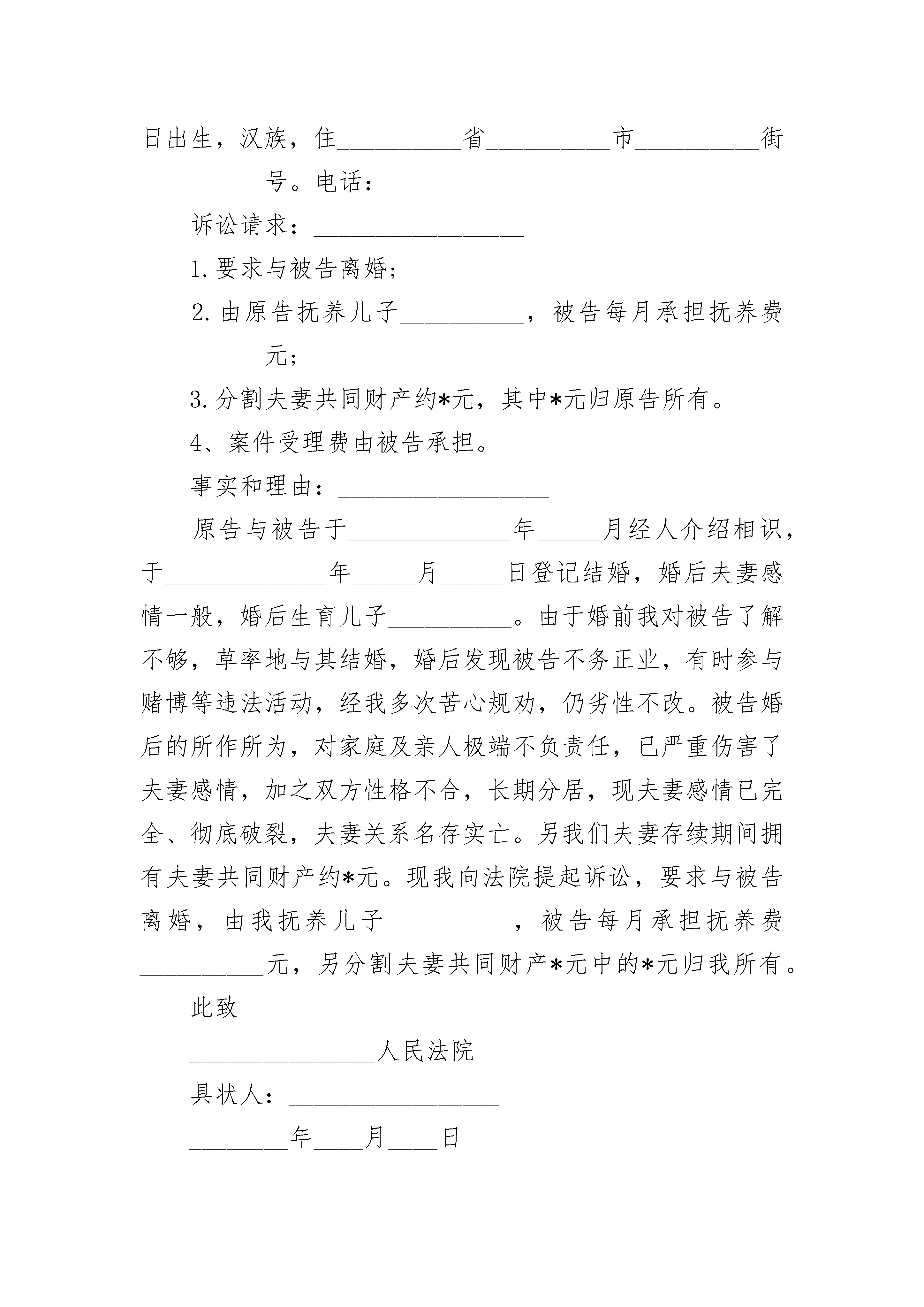 日出生，汉族，住__________省__________市__________街__________号。电话：______________

诉讼请求：_________________

1.要求与被告离婚；

2.由原告抚养儿子__________，被告每月承担抚养费__________元；

3.分割夫妻共同财产约*元，其中*元归原告所有。

4、案件受理费由被告承担。

事实和理由：_________________

原告与被告于_____________年_____月经人介绍相识，于_____________年_____月_____日登记结婚，婚后夫妻感情一般，婚后生育儿子__________。由于婚前我对被告了解不够，草率地与其结婚，婚后发现被告不务正业，有时参与赌博等违法活动，经我多次苦心规劝，仍劣性不改。被告婚后的所作所为，对家庭及亲人极端不负责任，已严重伤害了夫妻感情，加之双方性格不合，长期分居，现夫妻感情已完全、彻底破裂，夫妻关系名存实亡。另我们夫妻存续期间拥有夫妻共同财产约*元。现我向法院提起诉讼，要求与被告离婚，由我抚养儿子__________，被告每月承担抚养费__________元，另分割夫妻共同财产*元中的*元归我所有。

此致

_______________人民法院

具状人：_________________

________年____月____日